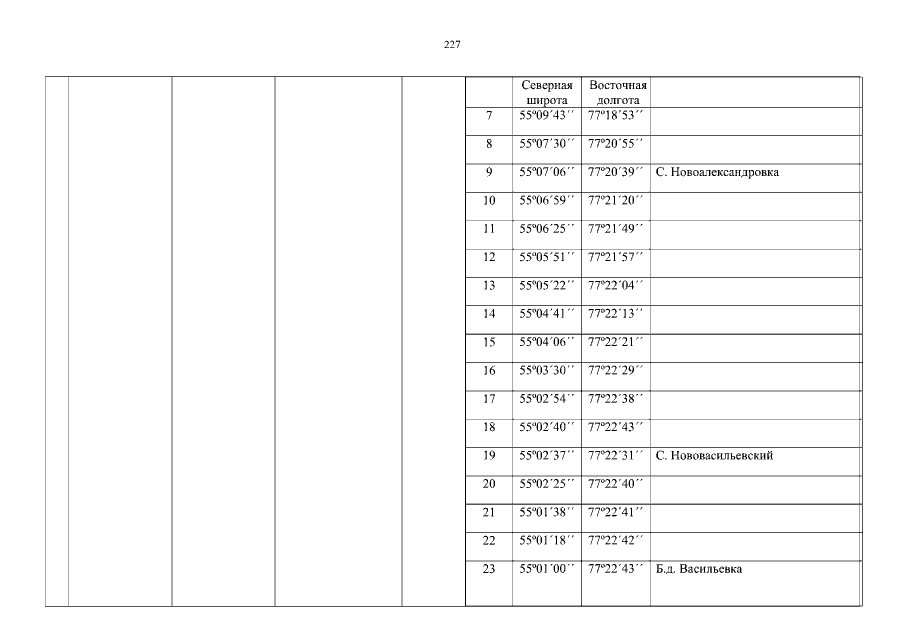 227

|  |  |  |  |  |  | Северная широта | Восточная долгота |  |
|---|---|---|---|---|---|---|---|---|
|  |  |  |  |  | 7 | 55º09´43´´ | 77º18´53´´ |  |
|  |  |  |  |  | 8 | 55º07´30´´ | 77º20´55´´ |  |
|  |  |  |  |  | 9 | 55º07´06´´ | 77º20´39´´ | С. Новоалександровка |
|  |  |  |  |  | 10 | 55º06´59´´ | 77º21´20´´ |  |
|  |  |  |  |  | 11 | 55º06´25´´ | 77º21´49´´ |  |
|  |  |  |  |  | 12 | 55º05´51´´ | 77º21´57´´ |  |
|  |  |  |  |  | 13 | 55º05´22´´ | 77º22´04´´ |  |
|  |  |  |  |  | 14 | 55º04´41´´ | 77º22´13´´ |  |
|  |  |  |  |  | 15 | 55º04´06´´ | 77º22´21´´ |  |
|  |  |  |  |  | 16 | 55º03´30´´ | 77º22´29´´ |  |
|  |  |  |  |  | 17 | 55º02´54´´ | 77º22´38´´ |  |
|  |  |  |  |  | 18 | 55º02´40´´ | 77º22´43´´ |  |
|  |  |  |  |  | 19 | 55º02´37´´ | 77º22´31´´ | С. Нововасильевский |
|  |  |  |  |  | 20 | 55º02´25´´ | 77º22´40´´ |  |
|  |  |  |  |  | 21 | 55º01´38´´ | 77º22´41´´ |  |
|  |  |  |  |  | 22 | 55º01´18´´ | 77º22´42´´ |  |
|  |  |  |  |  | 23 | 55º01´00´´ | 77º22´43´´ | Б.д. Васильевка |